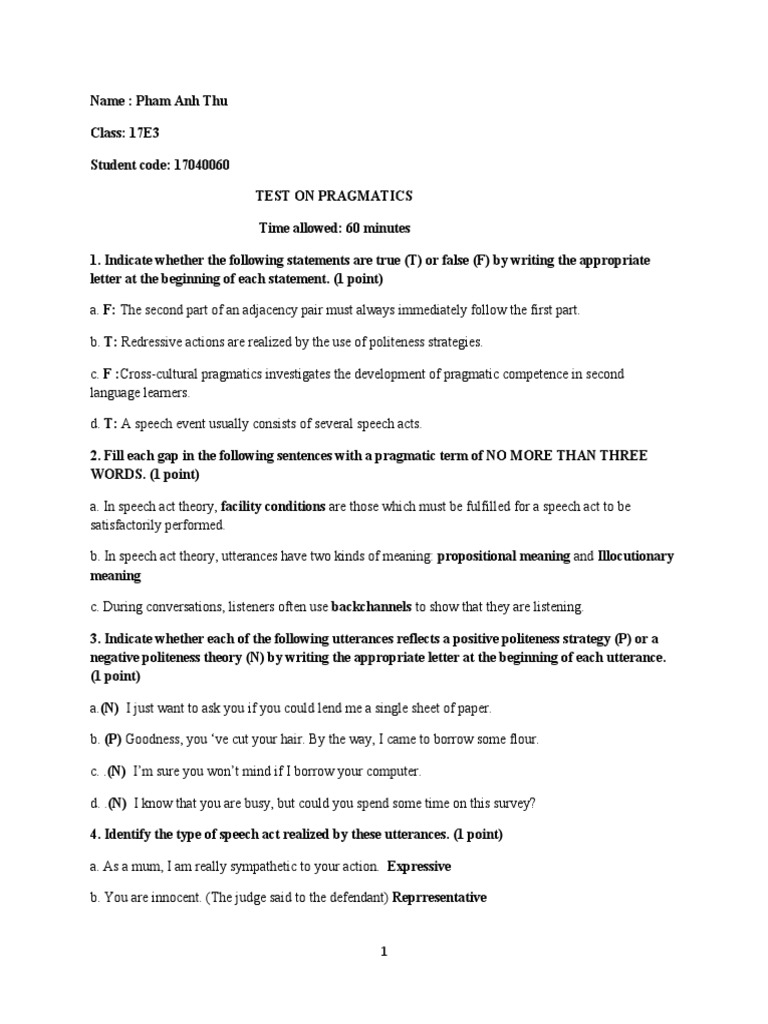 Name : Pham Anh Thu

Class: 17E3

Student code: 17040060

TEST ON PRAGMATICS

Time allowed: 60 minutes

1. Indicate whether the following statements are true (T) or false (F) by writing the appropriate letter at the beginning of each statement. (1 point)

a. F: The second part of an adjacency pair must always immediately follow the first part.

b. T: Redressive actions are realized by the use of politeness strategies.

c. F :Cross-cultural pragmatics investigates the development of pragmatic competence in second language learners.

d. T: A speech event usually consists of several speech acts.

2. Fill each gap in the following sentences with a pragmatic term of NO MORE THAN THREE WORDS. (1 point)

a. In speech act theory, facility conditions are those which must be fulfilled for a speech act to be satisfactorily performed.

b. In speech act theory, utterances have two kinds of meaning: propositional meaning and Illocutionary meaning

c. During conversations, listeners often use backchannels to show that they are listening.

3. Indicate whether each of the following utterances reflects a positive politeness strategy (P) or a negative politeness theory (N) by writing the appropriate letter at the beginning of each utterance. (1 point)

a.(N) I just want to ask you if you could lend me a single sheet of paper.

b. (P) Goodness, you 've cut your hair. By the way, I came to borrow some flour.

c. .(N) I'm sure you won't mind if I borrow your computer.

d. .(N) I know that you are busy, but could you spend some time on this survey?

4. Identify the type of speech act realized by these utterances. (1 point)

a. As a mum, I am really sympathetic to your action. Expressive

b. You are innocent. (The judge said to the defendant) Reprresentative

1